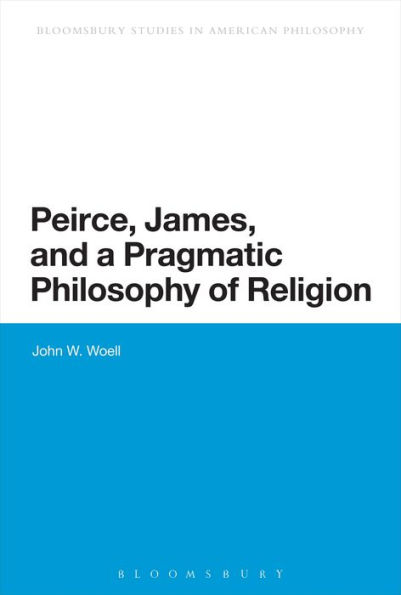 BLOOMSBURY STUDIES IN AMERICAN PHILOSOPHY

Peirce, James, and a Pragmatic Philosophy of Religion

John W. Woell

BLOOMSBURY